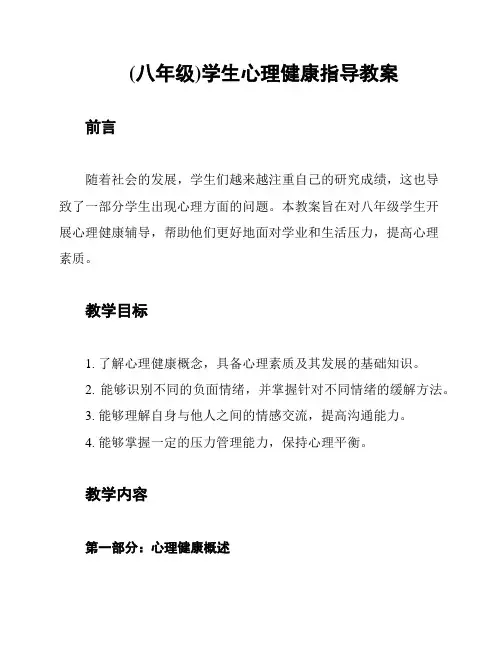 (八年级)学生心理健康指导教案

前言

随着社会的发展，学生们越来越注重自己的研究成绩，这也导致了一部分学生出现心理方面的问题。本教案旨在对八年级学生开展心理健康辅导，帮助他们更好地面对学业和生活压力，提高心理素质。

教学目标

1. 了解心理健康概念，具备心理素质及其发展的基础知识。
2. 能够识别不同的负面情绪，并掌握针对不同情绪的缓解方法。
3. 能够理解自身与他人之间的情感交流，提高沟通能力。
4. 能够掌握一定的压力管理能力，保持心理平衡。

教学内容

第一部分：心理健康概述